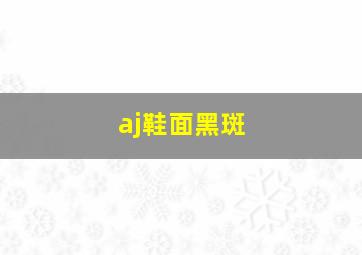 aj鞋面黑斑